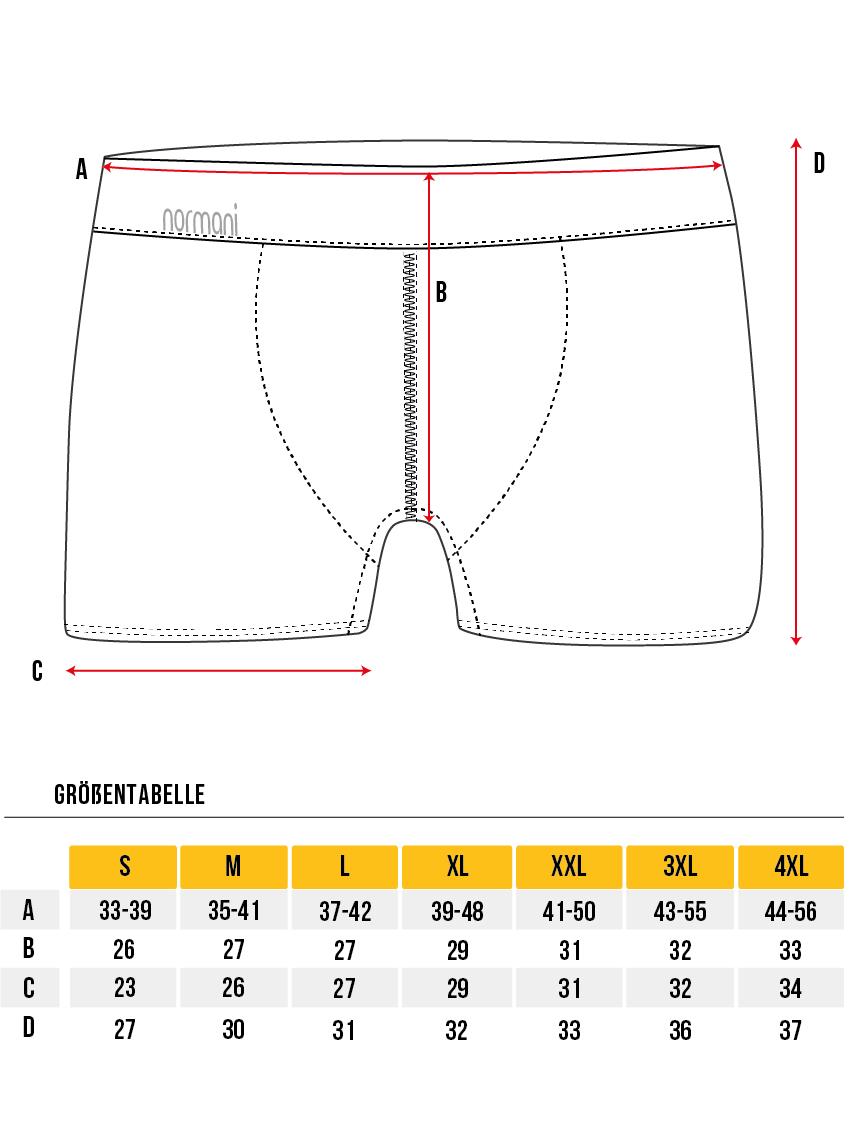 A

D

normani

B

C

GRÖßENTABELLE

| | S | M | L | XL | XXL | 3XL | 4XL |
|---|---|---|---|---|---|---|---|
| A | 33-39 | 35-41 | 37-42 | 39-48 | 41-50 | 43-55 | 44-56 |
| B | 26 | 27 | 27 | 29 | 31 | 32 | 33 |
| C | 23 | 26 | 27 | 29 | 31 | 32 | 34 |
| D | 27 | 30 | 31 | 32 | 33 | 36 | 37 |